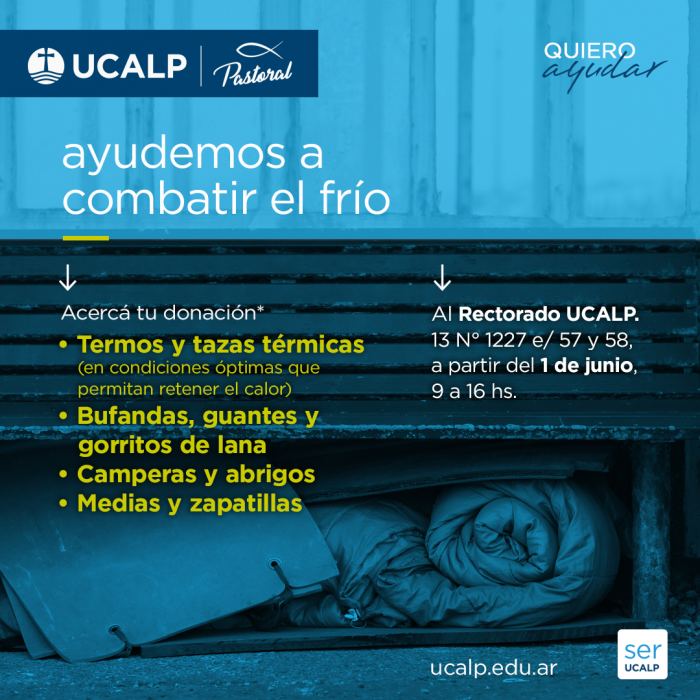 UCALP | Pastoral

QUIERO ayudar

ayudemos a combatir el frío

↓

Acercá tu donación*

• Termos y tazas térmicas (en condiciones óptimas que permitan retener el calor)
• Bufandas, guantes y gorritos de lana
• Camperas y abrigos
• Medias y zapatillas

↓

Al Rectorado UCALP. 13 N° 1227 e/ 57 y 58, a partir del 1 de junio, 9 a 16 hs.

ucalp.edu.ar

ser UCALP